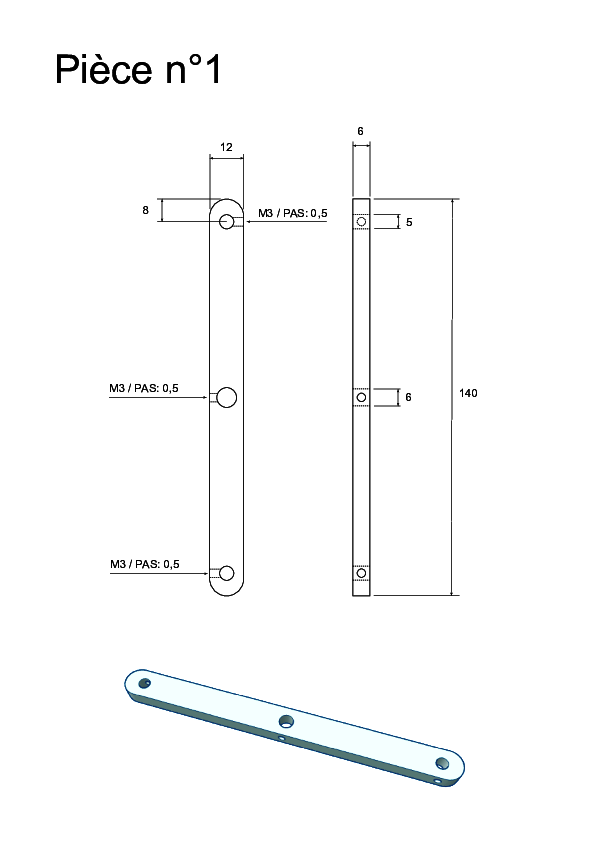 Pièce n°1

12

6

8

M3 / PAS: 0,5

5

M3 / PAS: 0,5

6

140

M3 / PAS: 0,5